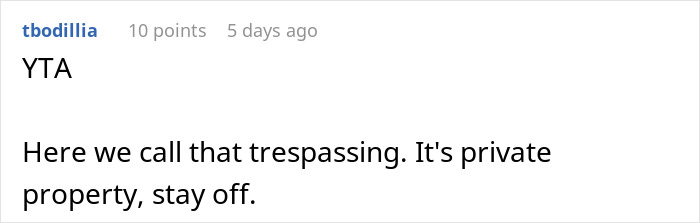 tbodillia 10 points 5 days ago

YTA

Here we call that trespassing. It's private property, stay off.